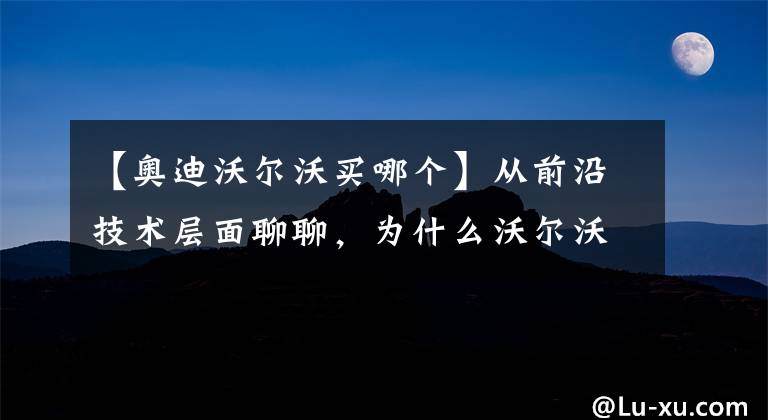 【奥迪沃尔沃买哪个】从前沿技术层面聊聊，为什么沃尔沃

@Lu-xu.com